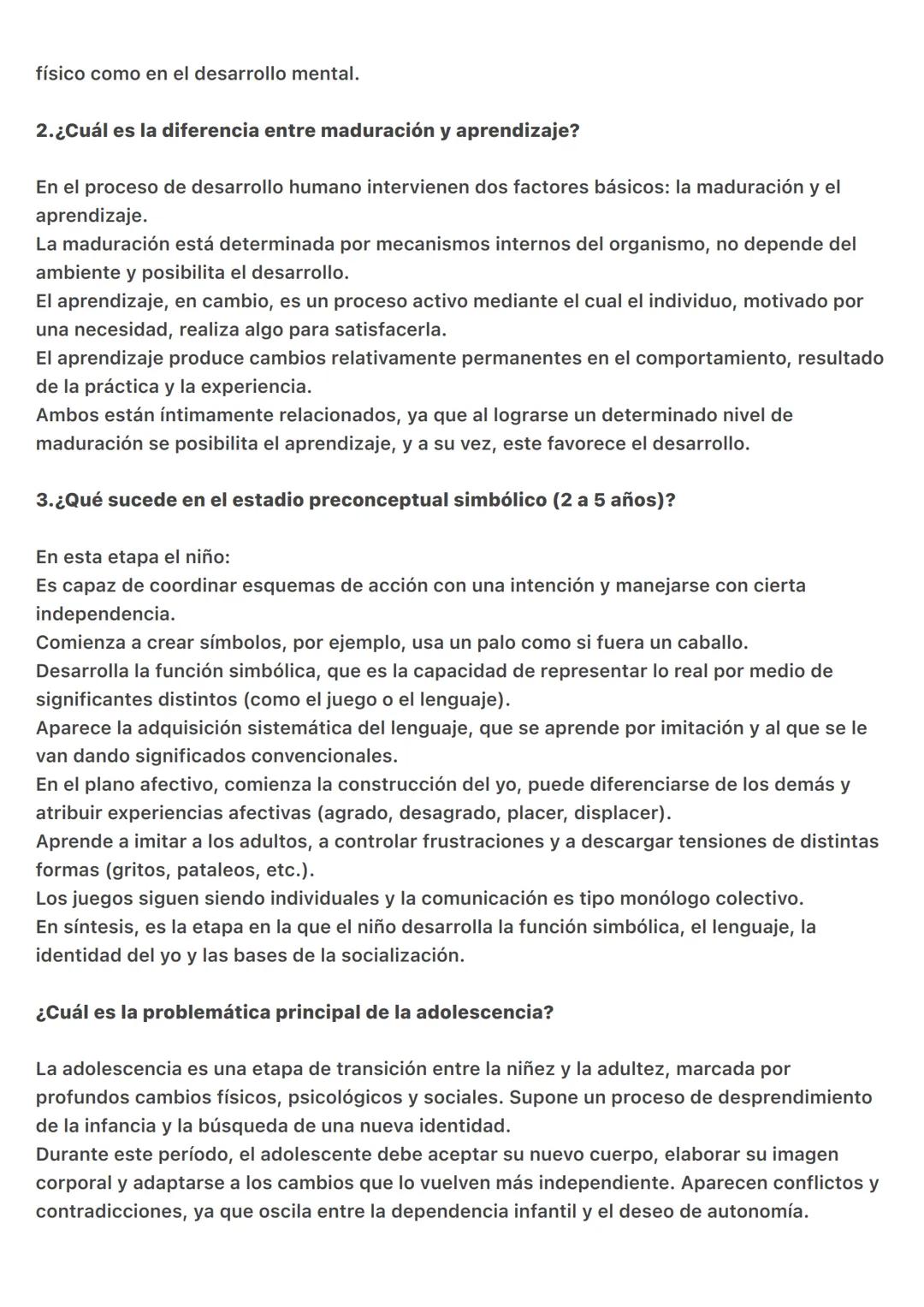 físico como en el desarrollo mental.

2.¿Cuál es la diferencia entre maduración y aprendizaje?

En el proceso de desarrollo humano intervienen dos factores básicos: la maduración y el aprendizaje.
La maduración está determinada por mecanismos internos del organismo, no depende del ambiente y posibilita el desarrollo.
El aprendizaje, en cambio, es un proceso activo mediante el cual el individuo, motivado por una necesidad, realiza algo para satisfacerla.
El aprendizaje produce cambios relativamente permanentes en el comportamiento, resultado de la práctica y la experiencia.
Ambos están íntimamente relacionados, ya que al lograrse un determinado nivel de maduración se posibilita el aprendizaje, y a su vez, este favorece el desarrollo.

3.¿Qué sucede en el estadio preconceptual simbólico (2 a 5 años)?

En esta etapa el niño:
Es capaz de coordinar esquemas de acción con una intención y manejarse con cierta independencia.
Comienza a crear símbolos, por ejemplo, usa un palo como si fuera un caballo.
Desarrolla la función simbólica, que es la capacidad de representar lo real por medio de significantes distintos (como el juego o el lenguaje).
Aparece la adquisición sistemática del lenguaje, que se aprende por imitación y al que se le van dando significados convencionales.
En el plano afectivo, comienza la construcción del yo, puede diferenciarse de los demás y atribuir experiencias afectivas (agrado, desagrado, placer, displacer).
Aprende a imitar a los adultos, a controlar frustraciones y a descargar tensiones de distintas formas (gritos, pataleos, etc.).
Los juegos siguen siendo individuales y la comunicación es tipo monólogo colectivo.
En síntesis, es la etapa en la que el niño desarrolla la función simbólica, el lenguaje, la identidad del yo y las bases de la socialización.

¿Cuál es la problemática principal de la adolescencia?

La adolescencia es una etapa de transición entre la niñez y la adultez, marcada por profundos cambios físicos, psicológicos y sociales. Supone un proceso de desprendimiento de la infancia y la búsqueda de una nueva identidad.
Durante este período, el adolescente debe aceptar su nuevo cuerpo, elaborar su imagen corporal y adaptarse a los cambios que lo vuelven más independiente. Aparecen conflictos y contradicciones, ya que oscila entre la dependencia infantil y el deseo de autonomía.